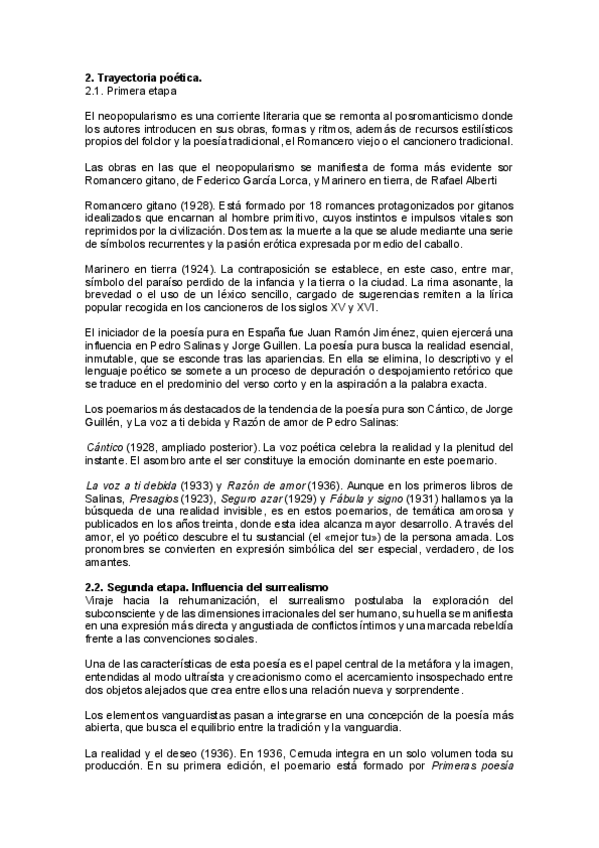 2. Trayectoria poética.
2.1. Primera etapa

El neopopularismo es una corriente literaria que se remonta al posromanticismo donde los autores introducen en sus obras, formas y ritmos, además de recursos estilísticos propios del folclor y la poesía tradicional, el Romancero viejo o el cancionero tradicional.

Las obras en las que el neopopularismo se manifiesta de forma más evidente sor Romancero gitano, de Federico García Lorca, y Marinero en tierra, de Rafael Alberti

Romancero gitano (1928). Está formado por 18 romances protagonizados por gitanos idealizados que encarnan al hombre primitivo, cuyos instintos e impulsos vitales son reprimidos por la civilización. Dos temas: la muerte a la que se alude mediante una serie de símbolos recurrentes y la pasión erótica expresada por medio del caballo.

Marinero en tierra (1924). La contraposición se establece, en este caso, entre mar, símbolo del paraíso perdido de la infancia y la tierra o la ciudad. La rima asonante, la brevedad o el uso de un léxico sencillo, cargado de sugerencias remiten a la lírica popular recogida en los cancioneros de los siglos XV y XVI.

El iniciador de la poesía pura en España fue Juan Ramón Jiménez, quien ejercerá una influencia en Pedro Salinas y Jorge Guillen. La poesía pura busca la realidad esencial, inmutable, que se esconde tras las apariencias. En ella se elimina, lo descriptivo y el lenguaje poético se somete a un proceso de depuración o despojamiento retórico que se traduce en el predominio del verso corto y en la aspiración a la palabra exacta.

Los poemarios más destacados de la tendencia de la poesía pura son Cántico, de Jorge Guillén, y La voz a ti debida y Razón de amor de Pedro Salinas:

Cántico (1928, ampliado posterior). La voz poética celebra la realidad y la plenitud del instante. El asombro ante el ser constituye la emoción dominante en este poemario.

La voz a ti debida (1933) y Razón de amor (1936). Aunque en los primeros libros de Salinas, Presagios (1923), Seguro azar (1929) y Fábula y signo (1931) hallamos ya la búsqueda de una realidad invisible, es en estos poemarios, de temática amorosa y publicados en los años treinta, donde esta idea alcanza mayor desarrollo. A través del amor, el yo poético descubre el tu sustancial (el «mejor tu») de la persona amada. Los pronombres se convierten en expresión simbólica del ser especial, verdadero, de los amantes.

2.2. Segunda etapa. Influencia del surrealismo
Viraje hacia la rehumanización, el surrealismo postulaba la exploración del subconsciente y de las dimensiones irracionales del ser humano, su huella se manifiesta en una expresión más directa y angustiada de conflictos íntimos y una marcada rebeldía frente a las convenciones sociales.

Una de las características de esta poesía es el papel central de la metáfora y la imagen, entendidas al modo ultraísta y creacionismo como el acercamiento insospechado entre dos objetos alejados que crea entre ellos una relación nueva y sorprendente.

Los elementos vanguardistas pasan a integrarse en una concepción de la poesía más abierta, que busca el equilibrio entre la tradición y la vanguardia.

La realidad y el deseo (1936). En 1936, Cernuda integra en un solo volumen toda su producción. En su primera edición, el poemario está formado por Primeras poesía